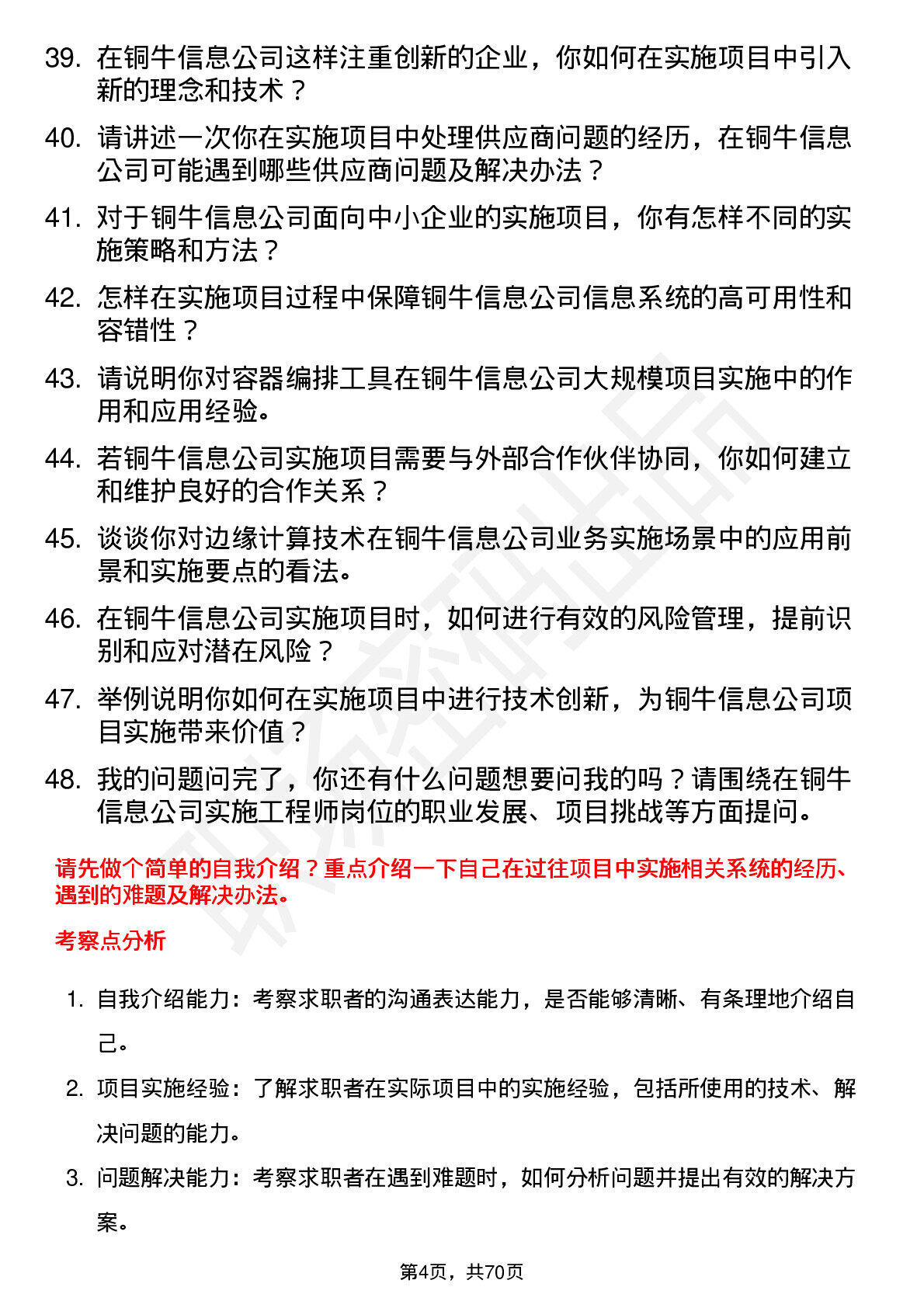 39. 在铜牛信息公司这样注重创新的企业，你如何在实施项目中引入新的理念和技术？

40. 请讲述一次你在实施项目中处理供应商问题的经历，在铜牛信息公司可能遇到哪些供应商问题及解决办法？

41. 对于铜牛信息公司面向中小企业的实施项目，你有怎样不同的实施策略和方法？

42. 怎样在实施项目过程中保障铜牛信息公司信息系统的高可用性和容错性？

43. 请说明你对容器编排工具在铜牛信息公司大规模项目实施中的作用和应用经验。

44. 若铜牛信息公司实施项目需要与外部合作伙伴协同，你如何建立和维护良好的合作关系？

45. 谈谈你对边缘计算技术在铜牛信息公司业务实施场景中的应用前景和实施要点的看法。

46. 在铜牛信息公司实施项目时，如何进行有效的风险管理，提前识别和应对潜在风险？

47. 举例说明你如何在实施项目中进行技术创新，为铜牛信息公司项目实施带来价值？

48. 我的问题问完了，你还有什么问题想要问我的吗？请围绕在铜牛信息公司实施工程师岗位的职业发展、项目挑战等方面提问。

请先做个简单的自我介绍？重点介绍一下自己在过往项目中实施相关系统的经历、遇到的难题及解决办法。

考察点分析

1. 自我介绍能力：考察求职者的沟通表达能力，是否能够清晰、有条理地介绍自己。

2. 项目实施经验：了解求职者在实际项目中的实施经验，包括所使用的技术、解决问题的能力。

3. 问题解决能力：考察求职者在遇到难题时，如何分析问题并提出有效的解决方案。

第4页，共70页